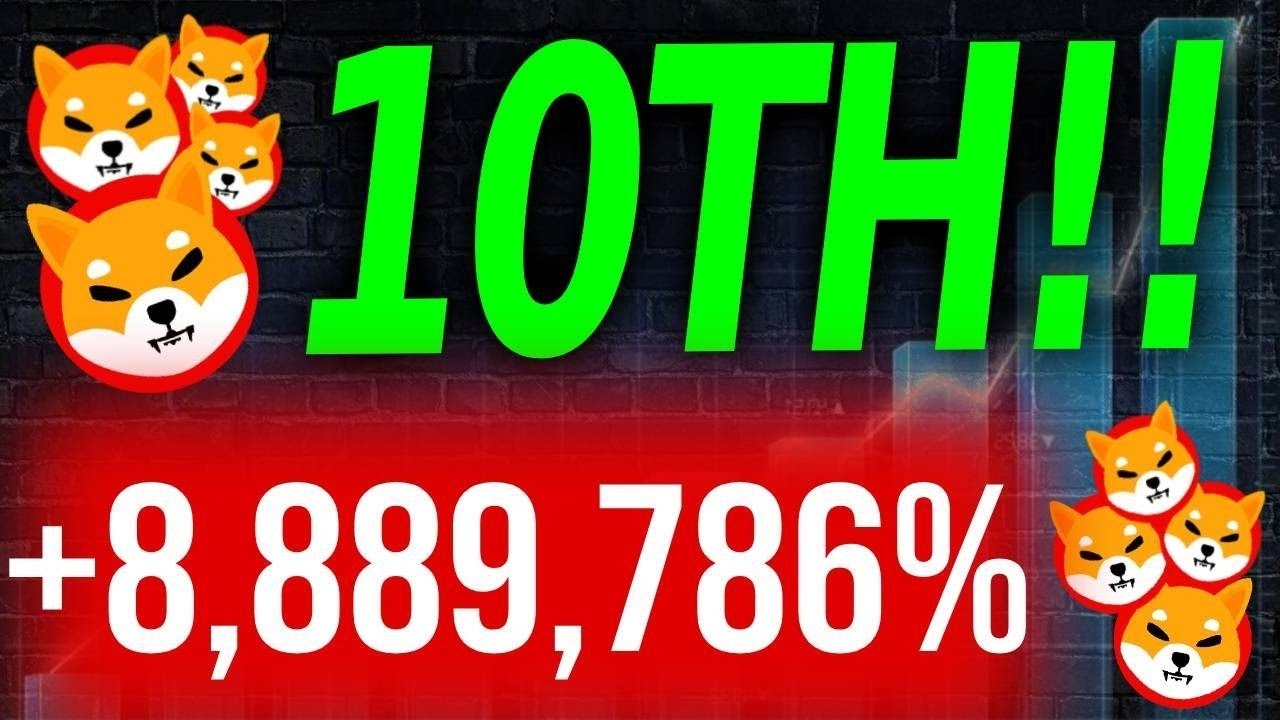 10TH!!

+8,889,786%